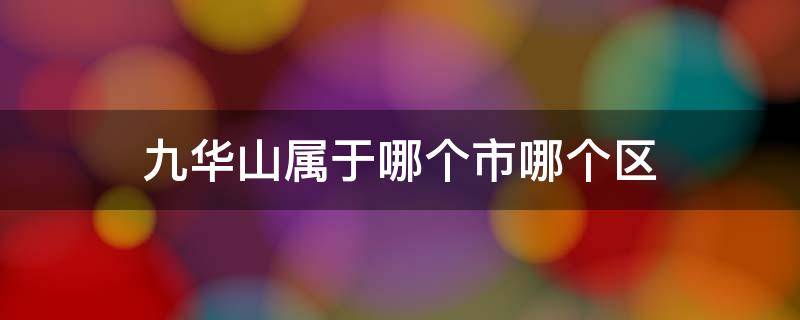 九华山属于哪个市哪个区